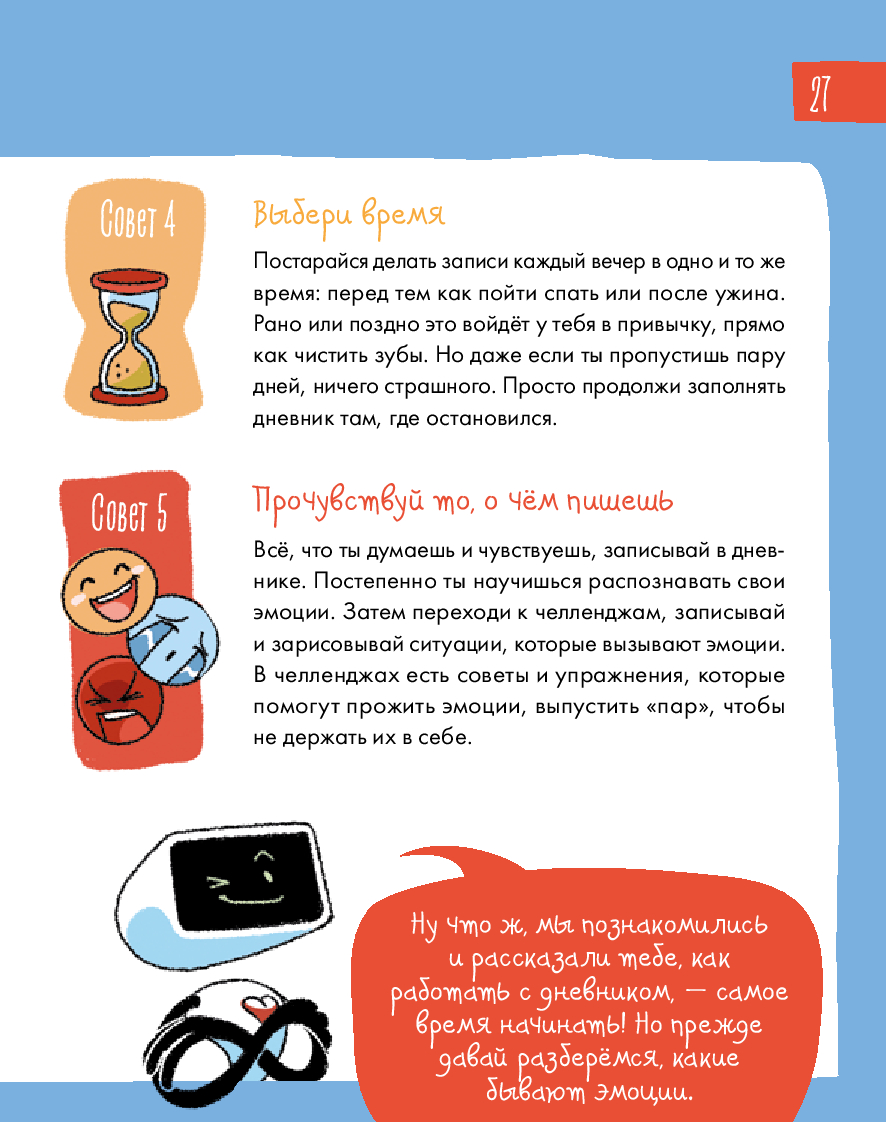 27

Совет 4

Выбери время

Постарайся делать записи каждый вечер в одно и то же время: перед тем как пойти спать или после ужина. Рано или поздно это войдёт у тебя в привычку, прямо как чистить зубы. Но даже если ты пропустишь пару дней, ничего страшного. Просто продолжи заполнять дневник там, где остановился.

Совет 5

Прочувствуй то, о чём пишешь

Всё, что ты думаешь и чувствуешь, записывай в дневнике. Постепенно ты научишься распознавать свои эмоции. Затем переходи к челленджам, записывай и зарисовывай ситуации, которые вызывают эмоции. В челленджах есть советы и упражнения, которые помогут прожить эмоции, выпустить «пар», чтобы не держать их в себе.

Ну что ж, мы познакомились и рассказали тебе, как работать с дневником, — самое время начинать! Но прежде давай разберёмся, какие бывают эмоции.